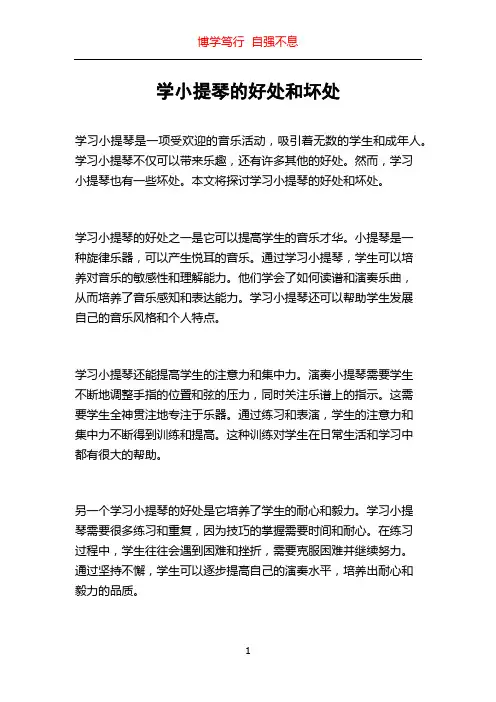 博学笃行 自强不息

学小提琴的好处和坏处

学习小提琴是一项受欢迎的音乐活动，吸引着无数的学生和成年人。学习小提琴不仅可以带来乐趣，还有许多其他的好处。然而，学习小提琴也有一些坏处。本文将探讨学习小提琴的好处和坏处。

学习小提琴的好处之一是它可以提高学生的音乐才华。小提琴是一种旋律乐器，可以产生悦耳的音乐。通过学习小提琴，学生可以培养对音乐的敏感性和理解能力。他们学会了如何读谱和演奏乐曲，从而培养了音乐感知和表达能力。学习小提琴还可以帮助学生发展自己的音乐风格和个人特点。

学习小提琴还能提高学生的注意力和集中力。演奏小提琴需要学生不断地调整手指的位置和弦的压力，同时关注乐谱上的指示。这需要学生全神贯注地专注于乐器。通过练习和表演，学生的注意力和集中力不断得到训练和提高。这种训练对学生在日常生活和学习中都有很大的帮助。

另一个学习小提琴的好处是它培养了学生的耐心和毅力。学习小提琴需要很多练习和重复，因为技巧的掌握需要时间和耐心。在练习过程中，学生往往会遇到困难和挫折，需要克服困难并继续努力。通过坚持不懈，学生可以逐步提高自己的演奏水平，培养出耐心和毅力的品质。

1